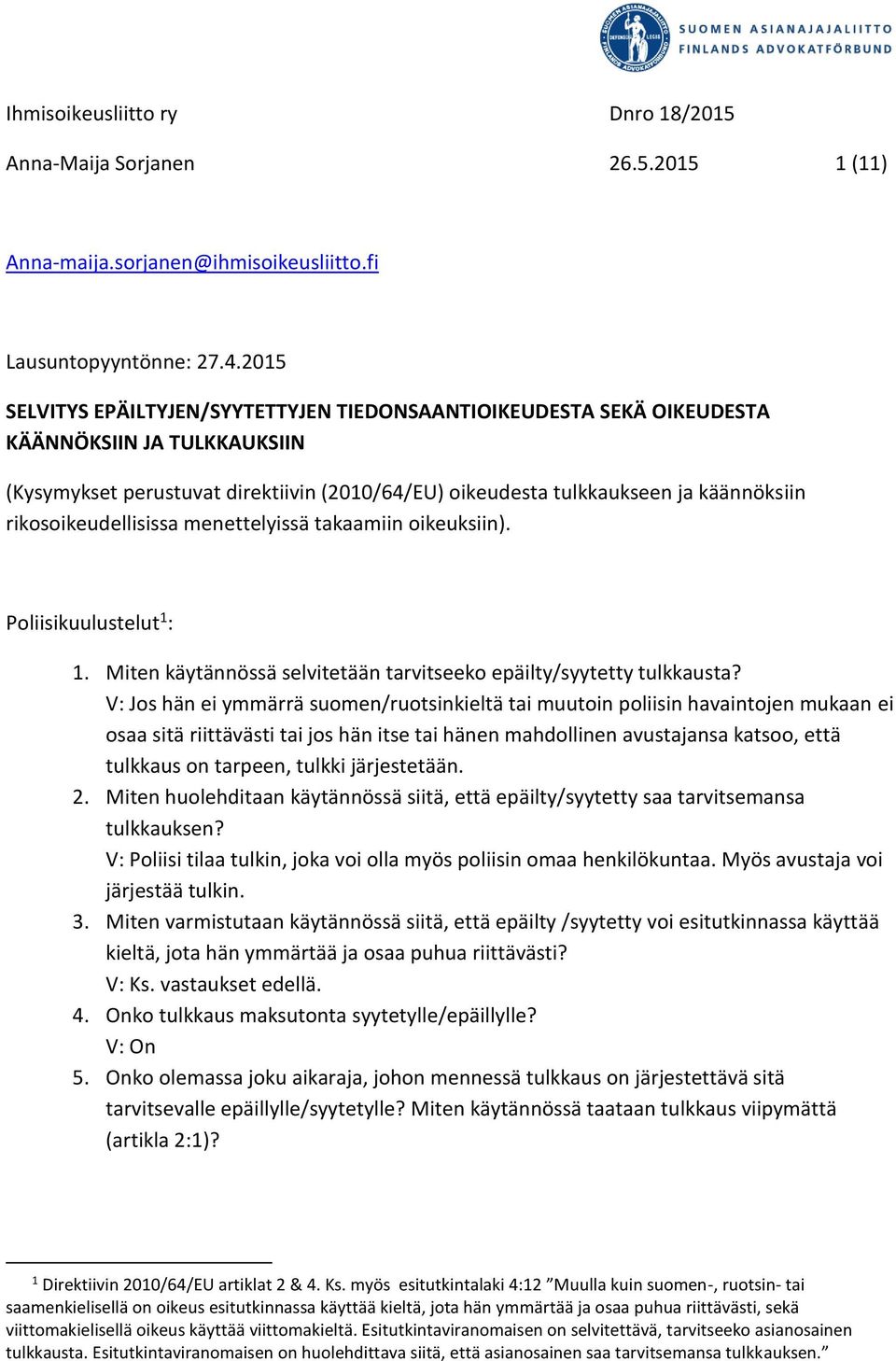 SUOMEN ASIANAJAJALIITTO
FINLANDS ADVOKATFÖRBUND

Ihmisoikeusliitto ry Dnro 18/2015

Anna-Maija Sorjanen 26.5.2015 1 (11)

Anna-maija.sorjanen@ihmisoikeusliitto.fi

Lausuntopyyntönne: 27.4.2015

SELVITYS EPÄILTYJEN/SYYTETTYJEN TIEDONSAANTIOIKEUDESTA SEKÄ OIKEUDESTA KÄÄNNÖKSIIN JA TULKKAUKSIIN

(Kysymykset perustuvat direktiivin (2010/64/EU) oikeudesta tulkkaukseen ja käännöksiin rikosoikeudellisissa menettelyissä takaamiin oikeuksiin).

Poliisikuulustelut$^1$:

1. Miten käytännössä selvitetään tarvitseeko epäilty/syytetty tulkkausta?
V: Jos hän ei ymmärrä suomen/ruotsinkieltä tai muutoin poliisin havaintojen mukaan ei osaa sitä riittävästi tai jos hän itse tai hänen mahdollinen avustajansa katsoo, että tulkkaus on tarpeen, tulkki järjestetään.
2. Miten huolehditaan käytännössä siitä, että epäilty/syytetty saa tarvitsemansa tulkkauksen?
V: Poliisi tilaa tulkin, joka voi olla myös poliisin omaa henkilökuntaa. Myös avustaja voi järjestää tulkin.
3. Miten varmistutaan käytännössä siitä, että epäilty /syytetty voi esitutkinnassa käyttää kieltä, jota hän ymmärtää ja osaa puhua riittävästi?
V: Ks. vastaukset edellä.
4. Onko tulkkaus maksutonta syytetylle/epäillylle?
V: On
5. Onko olemassa joku aikaraja, johon mennessä tulkkaus on järjestettävä sitä tarvitsevalle epäillylle/syytetylle? Miten käytännössä taataan tulkkaus viipymättä (artikla 2:1)?

$^1$ Direktiivin 2010/64/EU artiklat 2 & 4. Ks. myös esitutkintalaki 4:12 ”Muulla kuin suomen-, ruotsin- tai saamenkielisellä on oikeus esitutkinnassa käyttää kieltä, jota hän ymmärtää ja osaa puhua riittävästi, sekä viittomakielisellä oikeus käyttää viittomakieltä. Esitutkintaviranomaisen on selvitettävä, tarvitseeko asianosainen tulkkausta. Esitutkintaviranomaisen on huolehdittava siitä, että asianosainen saa tarvitsemansa tulkkauksen.”